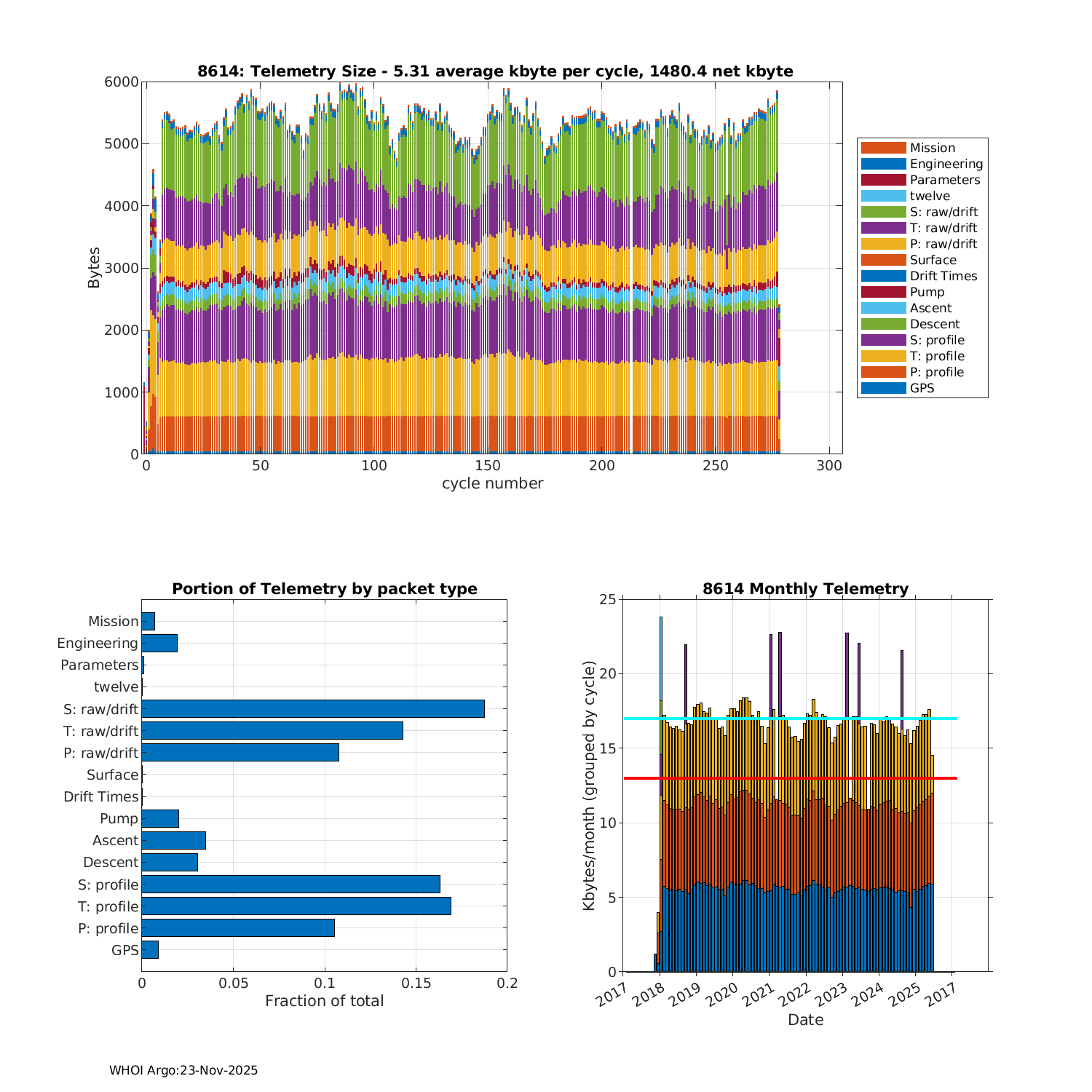 8614: Telemetry Size - 5.31 average kbyte per cycle, 1480.4 net kbyte

Bytes

6000
5000
4000
3000
2000
1000
0

0 50 100 150 200 250 300

cycle number

Mission
Engineering
Parameters
twelve
S: raw/drift
T: raw/drift
P: raw/drift
Surface
Drift Times
Pump
Ascent
Descent
S: profile
T: profile
P: profile
GPS

Portion of Telemetry by packet type

Mission
Engineering
Parameters
twelve
S: raw/drift
T: raw/drift
P: raw/drift
Surface
Drift Times
Pump
Ascent
Descent
S: profile
T: profile
P: profile
GPS

0 0.05 0.1 0.15 0.2

Fraction of total

8614 Monthly Telemetry

Kbytes/month (grouped by cycle)

25
20
15
10
5
0

2017 2018 2019 2020 2021 2022 2023 2024 2025 2017

Date

WHOI Argo:23-Nov-2025